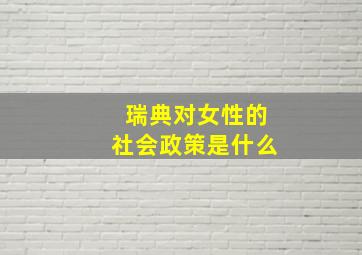 瑞典对女性的
社会政策是什么